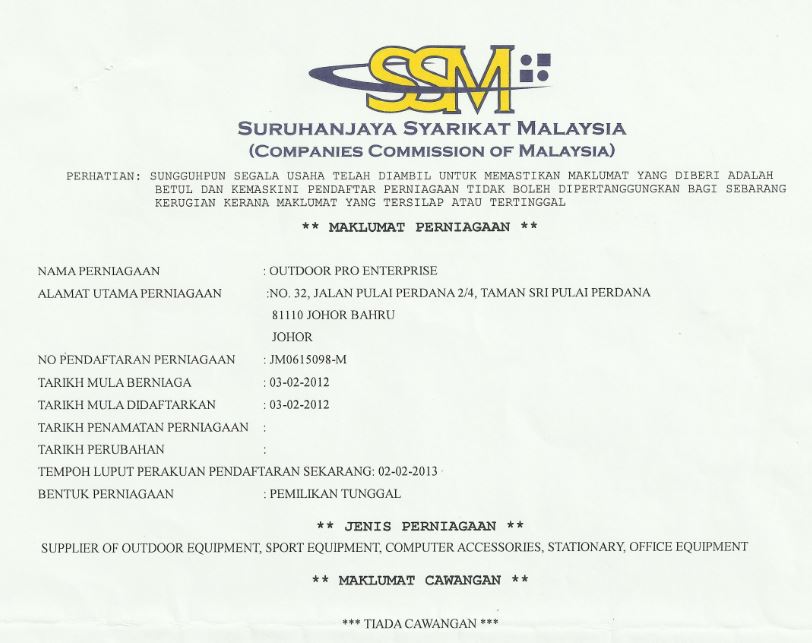 SSM

SURUHANJAYA SYARIKAT MALAYSIA
(COMPANIES COMMISSION OF MALAYSIA)

PERHATIAN: SUNGGUHPUN SEGALA USAHA TELAH DIAMBIL UNTUK MEMASTIKAN MAKLUMAT YANG DIBERI ADALAH BETUL DAN KEMASKINI PENDAFTAR PERNIAGAAN TIDAK BOLEH DIPERTANGGUNGKAN BAGI SEBARANG KERUGIAN KERANA MAKLUMAT YANG TERSILAP ATAU TERTINGGAL

** MAKLUMAT PERNIAGAAN **

NAMA PERNIAGAAN : OUTDOOR PRO ENTERPRISE
ALAMAT UTAMA PERNIAGAAN :NO. 32, JALAN PULAI PERDANA 2/4, TAMAN SRI PULAI PERDANA
81110 JOHOR BAHRU
JOHOR
NO PENDAFTARAN PERNIAGAAN : JM0615098-M
TARIKH MULA BERNIAGA : 03-02-2012
TARIKH MULA DIDAFTARKAN : 03-02-2012
TARIKH PENAMATAN PERNIAGAAN :
TARIKH PERUBAHAN :
TEMPOH LUPUT PERAKUAN PENDAFTARAN SEKARANG: 02-02-2013
BENTUK PERNIAGAAN : PEMILIKAN TUNGGAL

** JENIS PERNIAGAAN **

SUPPLIER OF OUTDOOR EQUIPMENT, SPORT EQUIPMENT, COMPUTER ACCESSORIES, STATIONARY, OFFICE EQUIPMENT

** MAKLUMAT CAWANGAN **

*** TIADA CAWANGAN ***